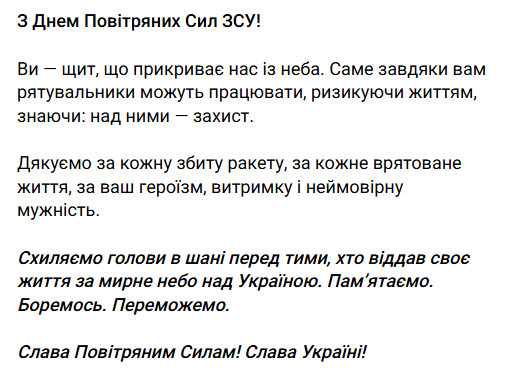 З Днем Повітряних Сил ЗСУ!

Ви — щит, що прикриває нас із неба. Саме завдяки вам рятувальники можуть працювати, ризикуючи життям, знаючи: над ними — захист.

Дякуємо за кожну збиту ракету, за кожне врятоване життя, за ваш героїзм, витримку і неймовірну мужність.

Схиляємо голови в шані перед тими, хто віддав своє життя за мирне небо над Україною. Пам'ятаємо. Боремось. Переможемо.

Слава Повітряним Силам! Слава Україні!